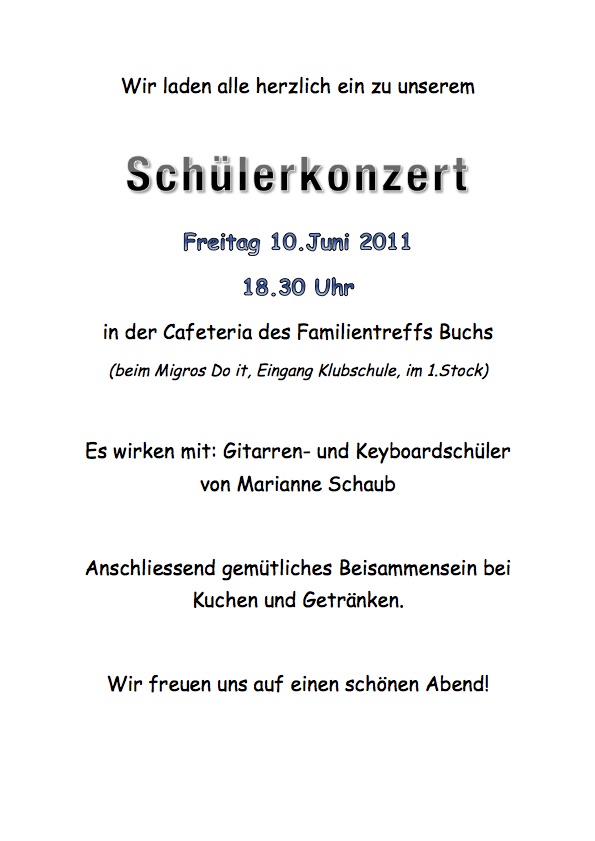 Wir laden alle herzlich ein zu unserem

Schülerkonzert

Freitag 10.Juni 2011

18.30 Uhr

in der Cafeteria des Familientreffs Buchs

(beim Migros Do it, Eingang Klubschule, im 1.Stock)

Es wirken mit: Gitarren- und Keyboardschüler von Marianne Schaub

Anschliessend gemütliches Beisammensein bei Kuchen und Getränken.

Wir freuen uns auf einen schönen Abend!